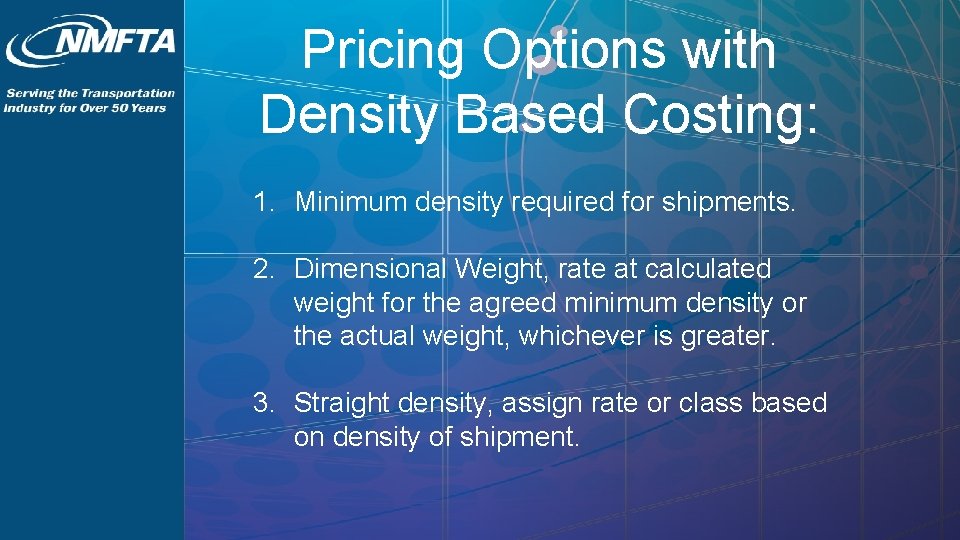 NMFTA

Serving the Transportation Industry for Over 50 Years

Pricing Options with Density Based Costing:

1. Minimum density required for shipments.

2. Dimensional Weight, rate at calculated weight for the agreed minimum density or the actual weight, whichever is greater.

3. Straight density, assign rate or class based on density of shipment.